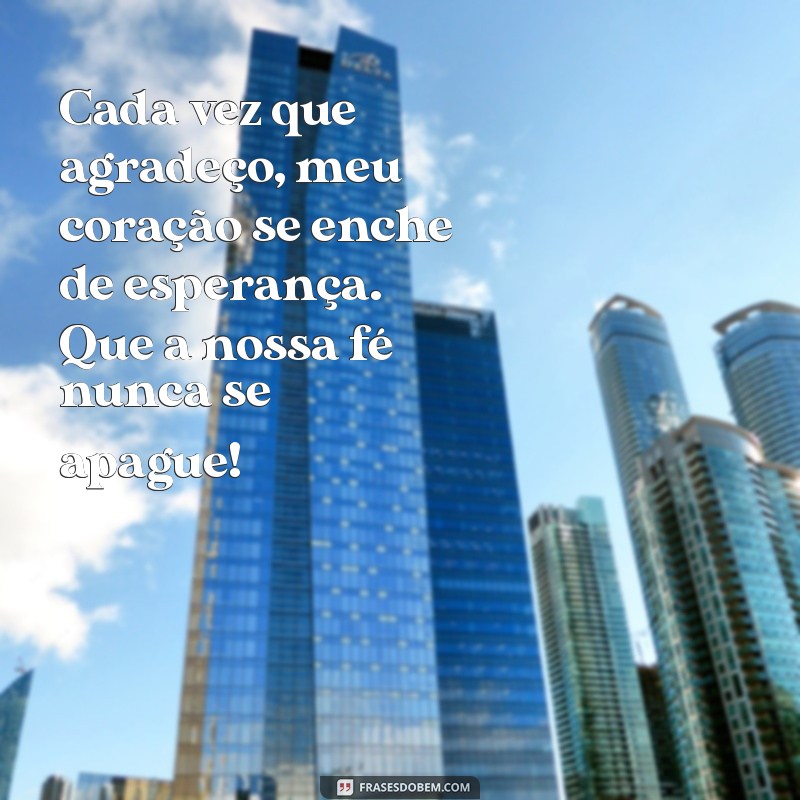 Cada vez que agradeço, meu coração se enche de esperança. Que a nossa fé nunca se apague!

FRASESDOBEM.COM